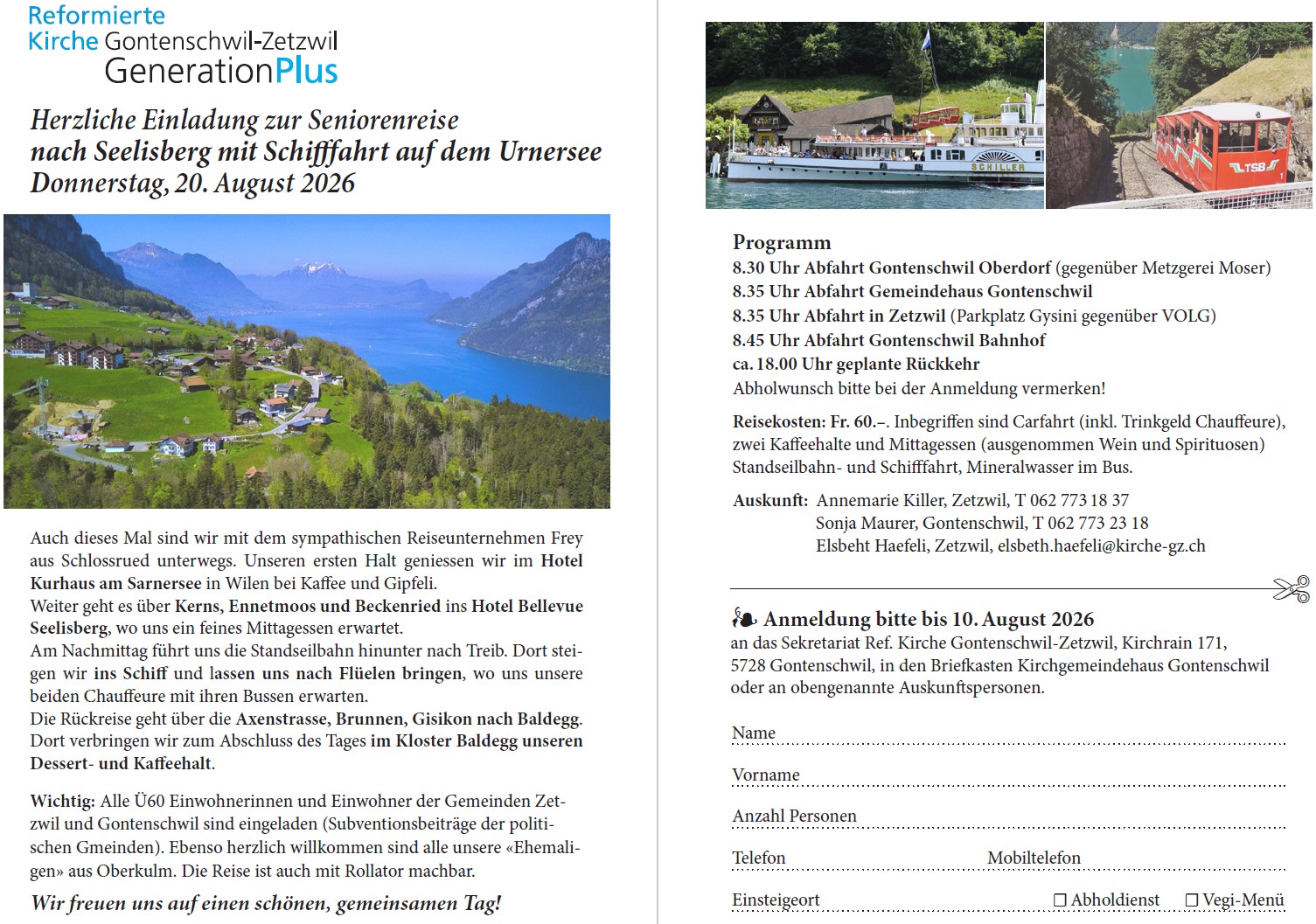 Reformierte
Kirche Gontenschwil-Zetzwil
GenerationPlus

Herzliche Einladung zur Seniorenreise nach Seelisberg mit Schifffahrt auf dem Urnersee
Donnerstag, 20. August 2026

Auch dieses Mal sind wir mit dem sympathischen Reiseunternehmen Frey aus Schlossrued unterwegs. Unseren ersten Halt geniessen wir im Hotel Kurhaus am Sarnersee in Wilen bei Kaffee und Gipfeli.
Weiter geht es über Kerns, Ennetmoos und Beckenried ins Hotel Bellevue Seelisberg, wo uns ein feines Mittagessen erwartet.
Am Nachmittag führt uns die Standseilbahn hinunter nach Treib. Dort steigen wir ins Schiff und lassen uns nach Flüelen bringen, wo uns unsere beiden Chauffeure mit ihren Bussen erwarten.
Die Rückreise geht über die Axenstrasse, Brunnen, Gisikon nach Baldegg. Dort verbringen wir zum Abschluss des Tages im Kloster Baldegg unseren Dessert- und Kaffeehalt.

Wichtig: Alle Ü60 Einwohnerinnen und Einwohner der Gemeinden Zetzwil und Gontenschwil sind eingeladen (Subventionsbeiträge der politischen Gmeinden). Ebenso herzlich willkommen sind alle unsere «Ehemaligen» aus Oberkulm. Die Reise ist auch mit Rollator machbar.

Wir freuen uns auf einen schönen, gemeinsamen Tag!

SCHILLER
TSB

Programm
8.30 Uhr Abfahrt Gontenschwil Oberdorf (gegenüber Metzgerei Moser)
8.35 Uhr Abfahrt Gemeindehaus Gontenschwil
8.35 Uhr Abfahrt in Zetzwil (Parkplatz Gysini gegenüber VOLG)
8.45 Uhr Abfahrt Gontenschwil Bahnhof
ca. 18.00 Uhr geplante Rückkehr
Abholwunsch bitte bei der Anmeldung vermerken!

Reisekosten: Fr. 60.–. Inbegriffen sind Carfahrt (inkl. Trinkgeld Chauffeure), zwei Kaffeehalte und Mittagessen (ausgenommen Wein und Spirituosen) Standseilbahn- und Schifffahrt, Mineralwasser im Bus.

Auskunft: Annemarie Killer, Zetzwil, T 062 773 18 37
Sonja Maurer, Gontenschwil, T 062 773 23 18
Elsbeht Haefeli, Zetzwil, elsbeth.haefeli@kirche-gz.ch

Anmeldung bitte bis 10. August 2026
an das Sekretariat Ref. Kirche Gontenschwil-Zetzwil, Kirchrain 171, 5728 Gontenschwil, in den Briefkasten Kirchgemeindehaus Gontenschwil oder an obengenannte Auskunftspersonen.

Name ____
Vorname ____
Anzahl Personen ____
Telefon ____ Mobiltelefon ____
Einsteigeort ____ ☐ Abholdienst ☐ Vegi-Menü